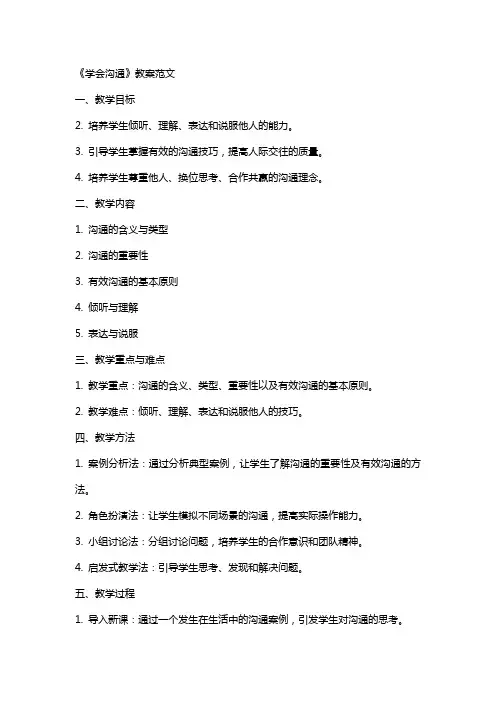 《学会沟通》教案范文

一、教学目标

2. 培养学生倾听、理解、表达和说服他人的能力。

3. 引导学生掌握有效的沟通技巧，提高人际交往的质量。

4. 培养学生尊重他人、换位思考、合作共赢的沟通理念。

二、教学内容

1. 沟通的含义与类型

2. 沟通的重要性

3. 有效沟通的基本原则

4. 倾听与理解

5. 表达与说服

三、教学重点与难点

1. 教学重点：沟通的含义、类型、重要性以及有效沟通的基本原则。

2. 教学难点：倾听、理解、表达和说服他人的技巧。

四、教学方法

1. 案例分析法：通过分析典型案例，让学生了解沟通的重要性及有效沟通的方法。

2. 角色扮演法：让学生模拟不同场景的沟通，提高实际操作能力。

3. 小组讨论法：分组讨论问题，培养学生的合作意识和团队精神。

4. 启发式教学法：引导学生思考、发现和解决问题。

五、教学过程

1. 导入新课：通过一个发生在生活中的沟通案例，引发学生对沟通的思考。